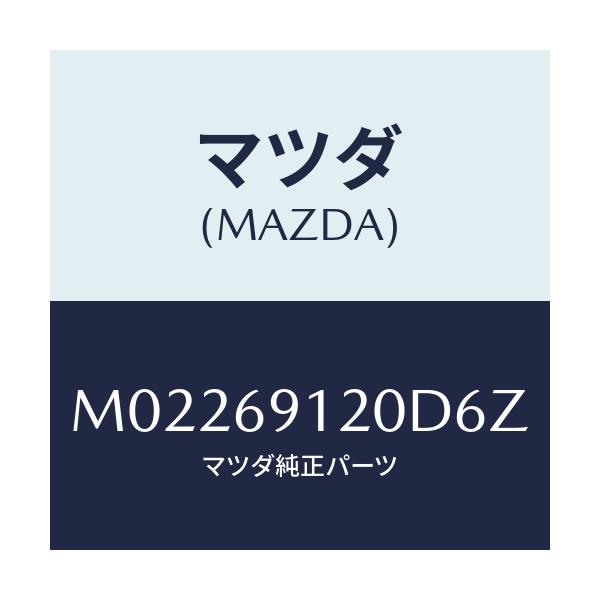 マツダ
(MAZDA)

M02269120D6Z
マツダ純正パーツ